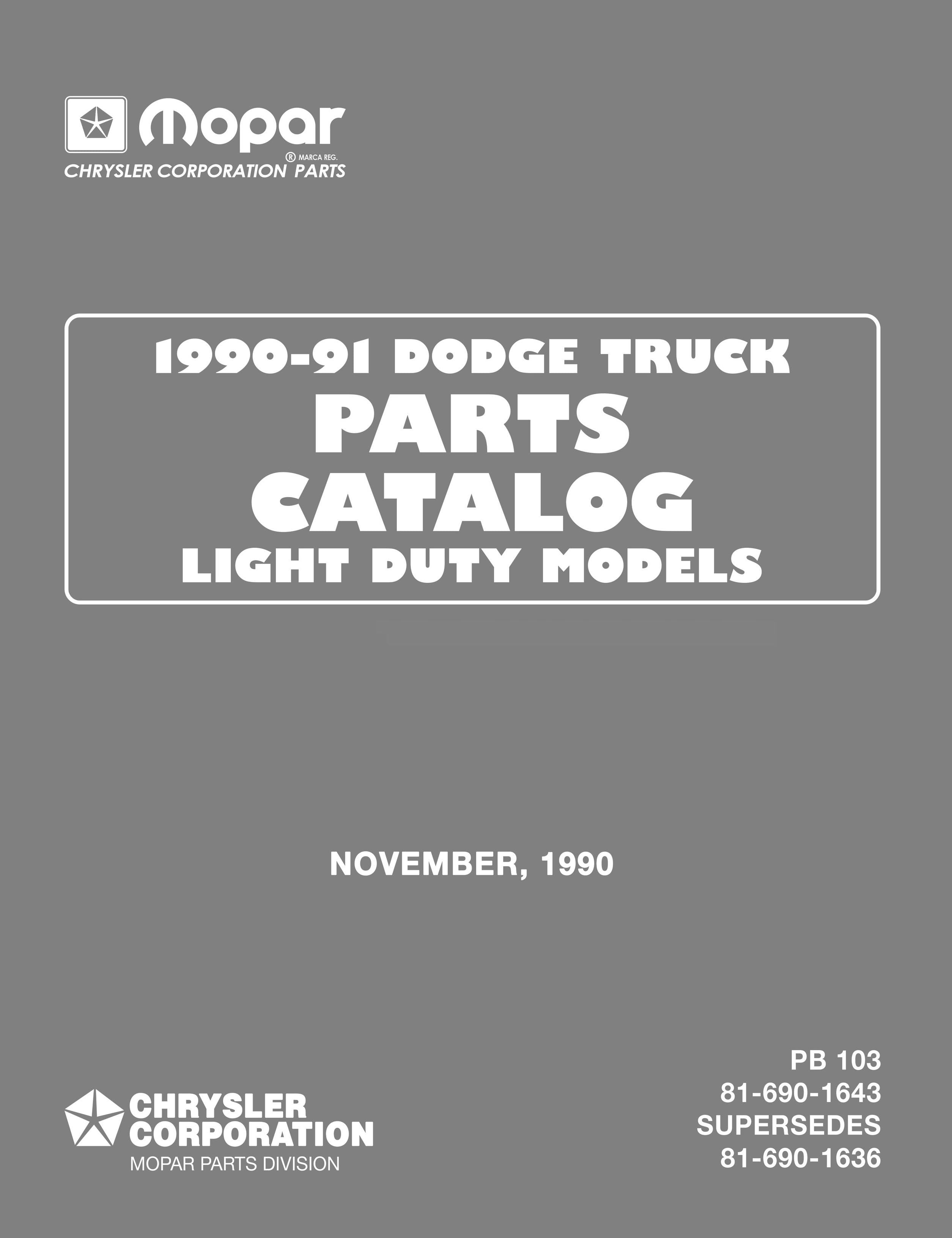 Mopar
® MARCA REG.
CHRYSLER CORPORATION PARTS

1990-91 DODGE TRUCK
PARTS
CATALOG
LIGHT DUTY MODELS

NOVEMBER, 1990

CHRYSLER
CORPORATION
MOPAR PARTS DIVISION

PB 103
81-690-1643
SUPERSEDES
81-690-1636